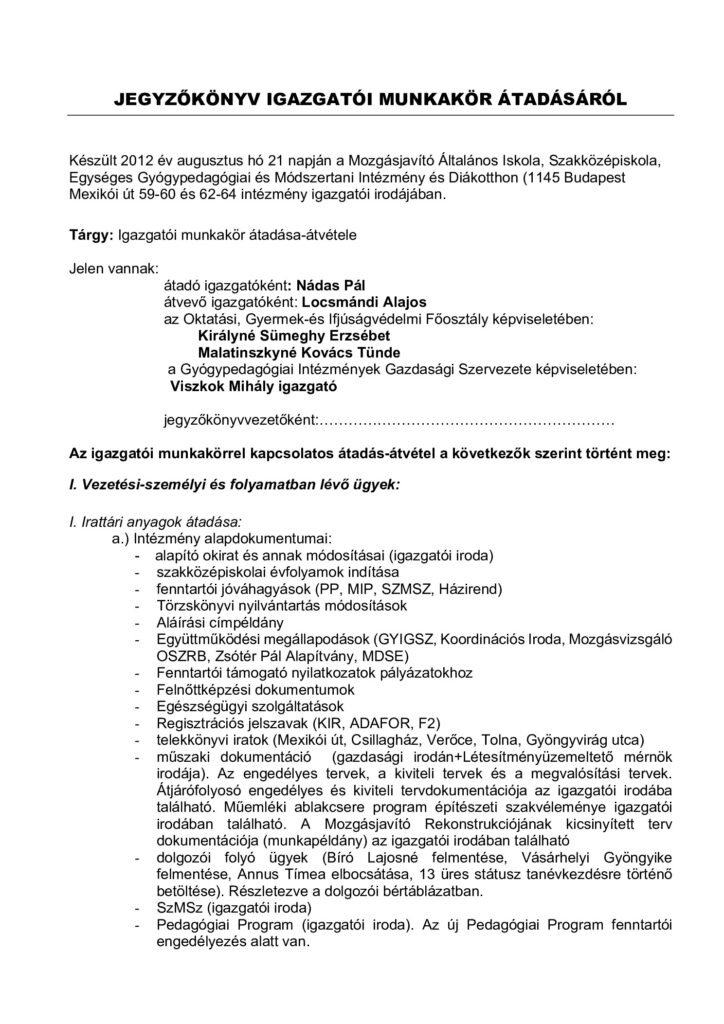 JEGYZŐKÖNYV IGAZGATÓI MUNKAKÖR ÁTADÁSÁRÓL

Készült 2012 év augusztus hó 21 napján a Mozgásjavító Általános Iskola, Szakközépiskola, Egységes Gyógypedagógiai és Módszertani Intézmény és Diákotthon (1145 Budapest Mexikói út 59-60 és 62-64 intézmény igazgatói irodájában.

Tárgy: Igazgatói munkakör átadása-átvétele

Jelen vannak:
átadó igazgatóként: Nádas Pál
átvevő igazgatóként: Locsmándi Alajos
az Oktatási, Gyermek-és Ifjúságvédelmi Főosztály képviseletében:
Királyné Sümeghy Erzsébet
Malatinszkyné Kovács Tünde
a Gyógypedagógiai Intézmények Gazdasági Szervezete képviseletében:
Viszkok Mihály igazgató

jegyzőkönyvvezetőként:……………………………………………………

Az igazgatói munkakörrel kapcsolatos átadás-átvétel a következők szerint történt meg:

I. Vezetési-személyi és folyamatban lévő ügyek:

I. Irattári anyagok átadása:
a.) Intézmény alapdokumentumai:
- alapító okirat és annak módosításai (igazgatói iroda)
- szakközépiskolai évfolyamok indítása
- fenntartói jóváhagyások (PP, MIP, SZMSZ, Házirend)
- Törzskönyvi nyilvántartás módosítások
- Aláírási címpéldány
- Együttműködési megállapodások (GYIGSZ, Koordinációs Iroda, Mozgásvizsgáló OSZRB, Zsótér Pál Alapítvány, MDSE)
- Fenntartói támogató nyilatkozatok pályázatokhoz
- Felnőttképzési dokumentumok
- Egészségügyi szolgáltatások
- Regisztrációs jelszavak (KIR, ADAFOR, F2)
- telekkönyvi iratok (Mexikói út, Csillagház, Verőce, Tolna, Gyöngyvirág utca)
- műszaki dokumentáció (gazdasági irodán+Létesítményüzemeltető mérnök irodája). Az engedélyes tervek, a kiviteli tervek és a megvalósítási tervek. Átjárófolyosó engedélyes és kiviteli tervdokumentációja az igazgatói irodába található. Műemléki ablakcsere program építészeti szakvéleménye igazgatói irodában található. A Mozgásjavító Rekonstrukciójának kicsinyített terv dokumentációja (munkapéldány) az igazgatói irodában található
- dolgozói folyó ügyek (Bíró Lajosné felmentése, Vásárhelyi Gyöngyike felmentése, Annus Tímea elbocsátása, 13 üres státusz tanévkezdésre történő betöltése). Részletezve a dolgozói bértáblázatban.
- SzMSz (igazgatói iroda)
- Pedagógiai Program (igazgatói iroda). Az új Pedagógiai Program fenntartói engedélyezés alatt van.